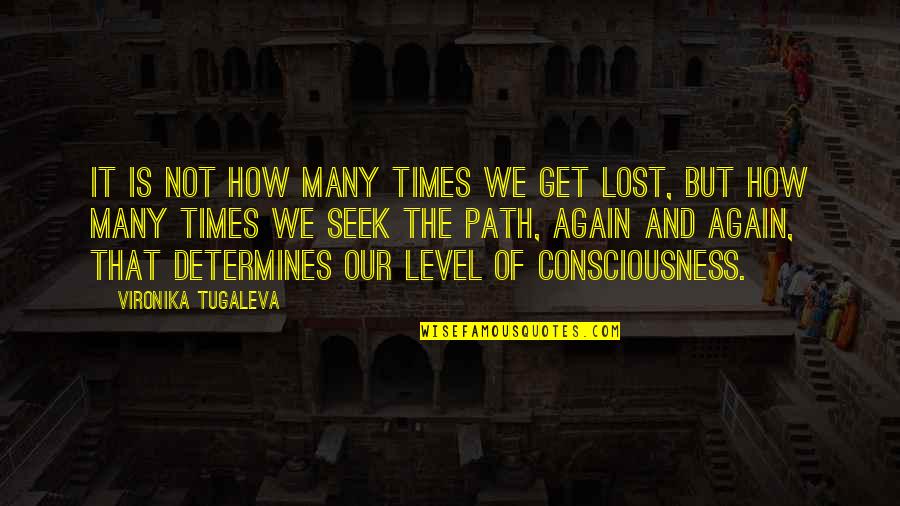 IT IS NOT HOW MANY TIMES WE GET LOST, BUT HOW MANY TIMES WE SEEK THE PATH, AGAIN AND AGAIN, THAT DETERMINES OUR LEVEL OF CONSCIOUSNESS.

VIRONIKA TUGALEVA

WISEFAMOUSQUOTES.COM